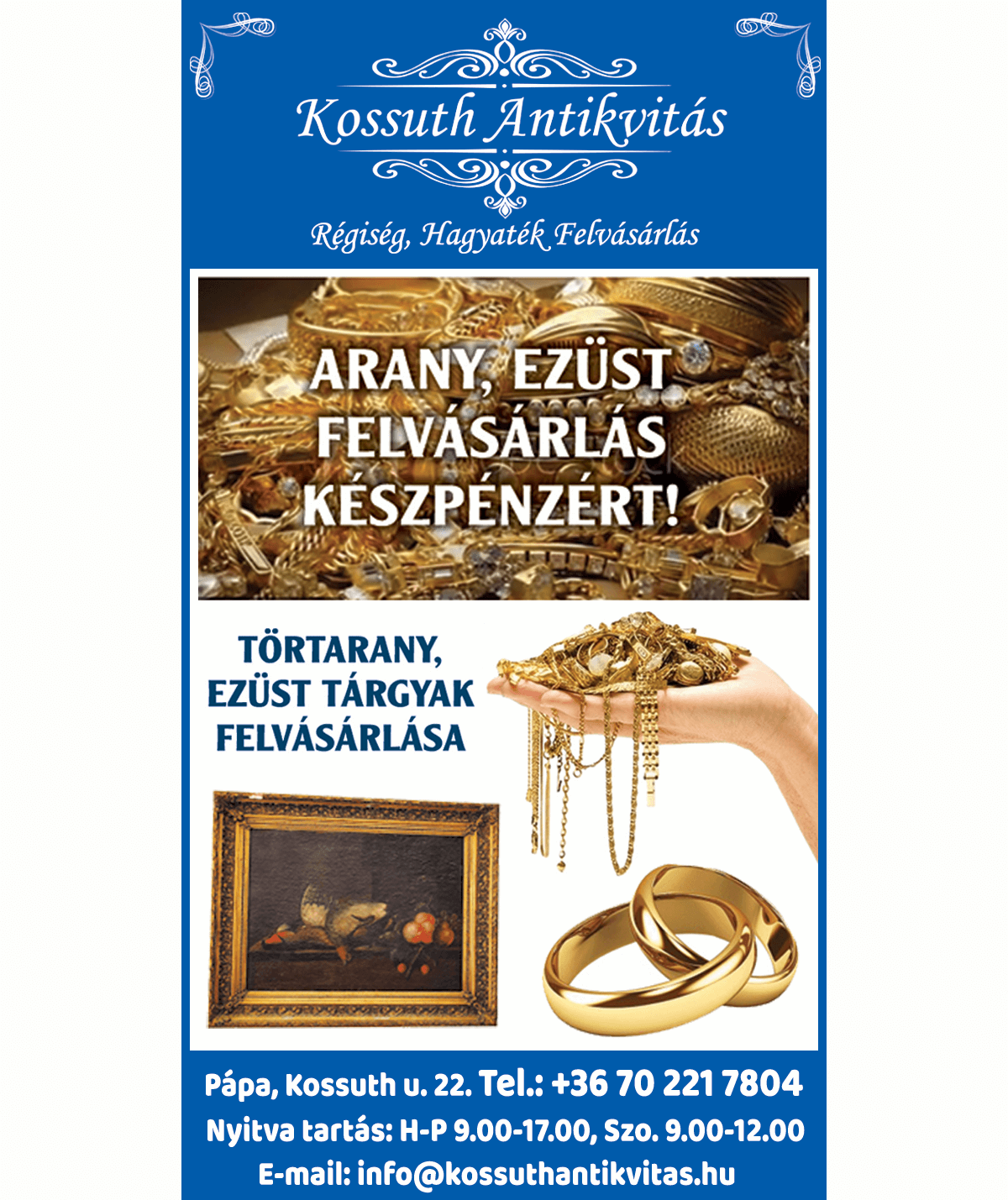 Kossuth Antikvitás

Régiség, Hagyaték Felvásárlás

ARANY, EZÜST FELVÁSÁRLÁS KÉSZPÉNZÉRT!

TÖRTARANY, EZÜST TÁRGYAK FELVÁSÁRLÁSA

Pápa, Kossuth u. 22. Tel.: +36 70 221 7804
Nyitva tartás: H-P 9.00-17.00, Szo. 9.00-12.00
E-mail: info@kossuthantikvitas.hu